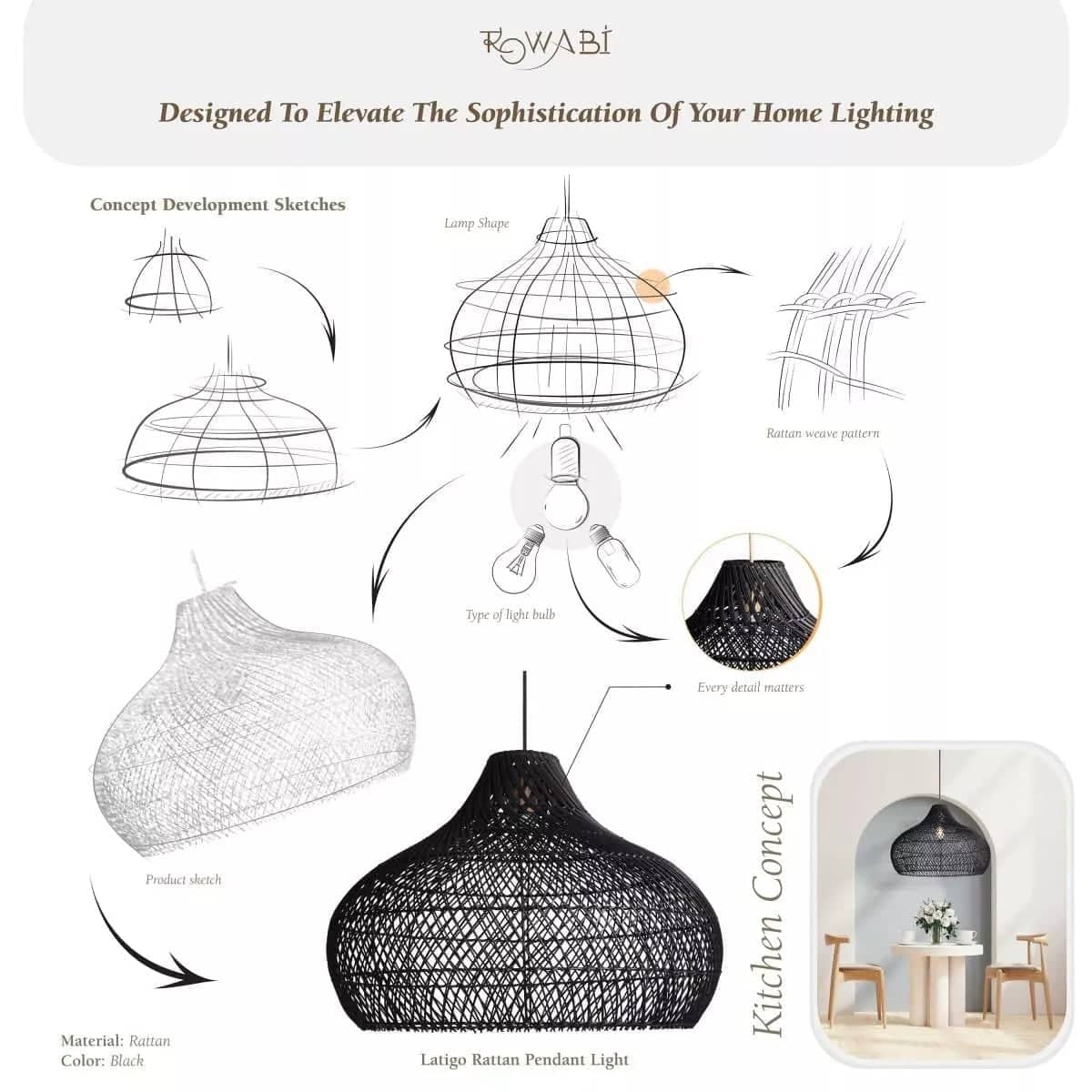 ROWABI

Designed To Elevate The Sophistication Of Your Home Lighting

Concept Development Sketches

Lamp Shape

Rattan weave pattern

Type of light bulb

Every detail matters

Product sketch

Kitchen Concept

Material: Rattan
Color: Black

Latigo Rattan Pendant Light